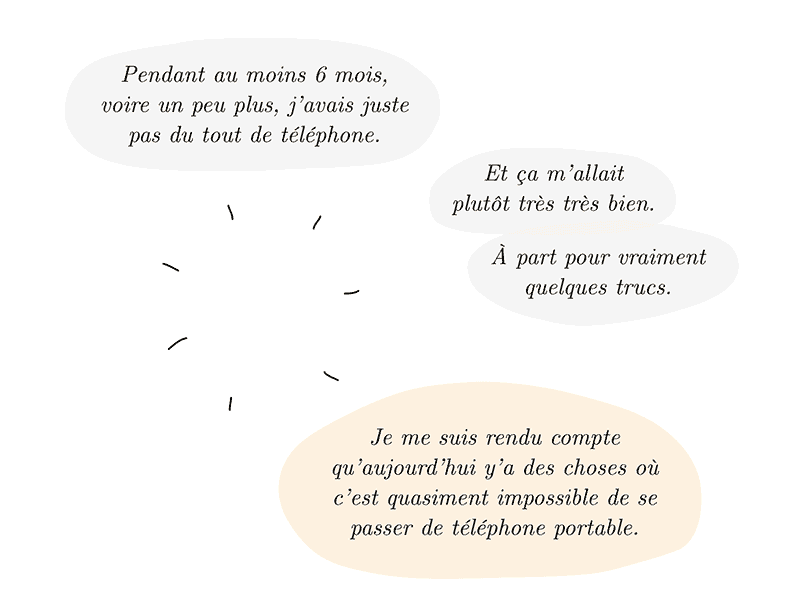 Pendant au moins 6 mois, voire un peu plus, j'avais juste pas du tout de téléphone.

Et ça m'allait plutôt très très bien.

À part pour vraiment quelques trucs.

Je me suis rendu compte qu'aujourd'hui y'a des choses où c'est quasiment impossible de se passer de téléphone portable.